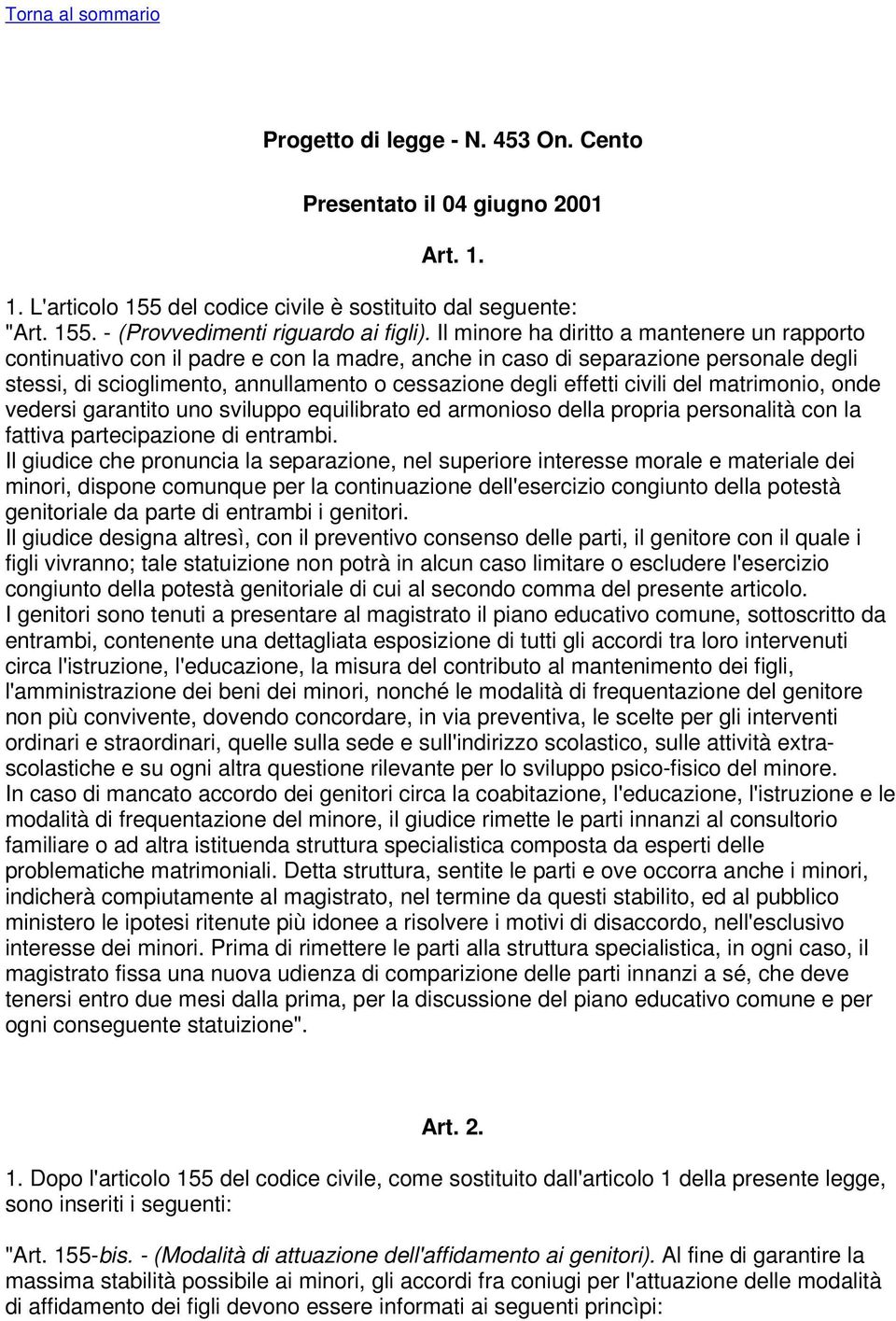 Torna al sommario

Progetto di legge - N. 453 On. Cento

Presentato il 04 giugno 2001

Art. 1.

1. L'articolo 155 del codice civile è sostituito dal seguente:
"Art. 155. - (Provvedimenti riguardo ai figli). Il minore ha diritto a mantenere un rapporto continuativo con il padre e con la madre, anche in caso di separazione personale degli stessi, di scioglimento, annullamento o cessazione degli effetti civili del matrimonio, onde vedersi garantito uno sviluppo equilibrato ed armonioso della propria personalità con la fattiva partecipazione di entrambi.
Il giudice che pronuncia la separazione, nel superiore interesse morale e materiale dei minori, dispone comunque per la continuazione dell'esercizio congiunto della potestà genitoriale da parte di entrambi i genitori.
Il giudice designa altresì, con il preventivo consenso delle parti, il genitore con il quale i figli vivranno; tale statuizione non potrà in alcun caso limitare o escludere l'esercizio congiunto della potestà genitoriale di cui al secondo comma del presente articolo.
I genitori sono tenuti a presentare al magistrato il piano educativo comune, sottoscritto da entrambi, contenente una dettagliata esposizione di tutti gli accordi tra loro intervenuti circa l'istruzione, l'educazione, la misura del contributo al mantenimento dei figli, l'amministrazione dei beni dei minori, nonché le modalità di frequentazione del genitore non più convivente, dovendo concordare, in via preventiva, le scelte per gli interventi ordinari e straordinari, quelle sulla sede e sull'indirizzo scolastico, sulle attività extrascolastiche e su ogni altra questione rilevante per lo sviluppo psico-fisico del minore.
In caso di mancato accordo dei genitori circa la coabitazione, l'educazione, l'istruzione e le modalità di frequentazione del minore, il giudice rimette le parti innanzi al consultorio familiare o ad altra istituenda struttura specialistica composta da esperti delle problematiche matrimoniali. Detta struttura, sentite le parti e ove occorra anche i minori, indicherà compiutamente al magistrato, nel termine da questi stabilito, ed al pubblico ministero le ipotesi ritenute più idonee a risolvere i motivi di disaccordo, nell'esclusivo interesse dei minori. Prima di rimettere le parti alla struttura specialistica, in ogni caso, il magistrato fissa una nuova udienza di comparizione delle parti innanzi a sé, che deve tenersi entro due mesi dalla prima, per la discussione del piano educativo comune e per ogni conseguente statuizione".

Art. 2.

1. Dopo l'articolo 155 del codice civile, come sostituito dall'articolo 1 della presente legge, sono inseriti i seguenti:

"Art. 155-bis. - (Modalità di attuazione dell'affidamento ai genitori). Al fine di garantire la massima stabilità possibile ai minori, gli accordi fra coniugi per l'attuazione delle modalità di affidamento dei figli devono essere informati ai seguenti princìpi: